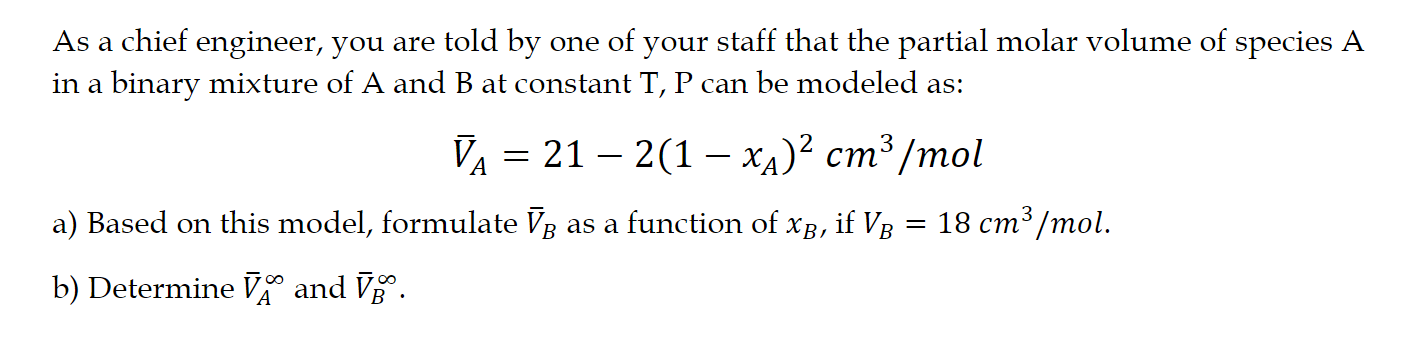 As a chief engineer, you are told by one of your staff that the partial molar volume of species A in a binary mixture of A and B at constant T, P can be modeled as:

$\bar{V}_A = 21 - 2(1 - x_A)^2 \ cm^3/mol$

a) Based on this model, formulate $\bar{V}_B$ as a function of $x_B$, if $V_B = 18 \ cm^3/mol$.

b) Determine $\bar{V}_A^\infty$ and $\bar{V}_B^\infty$.